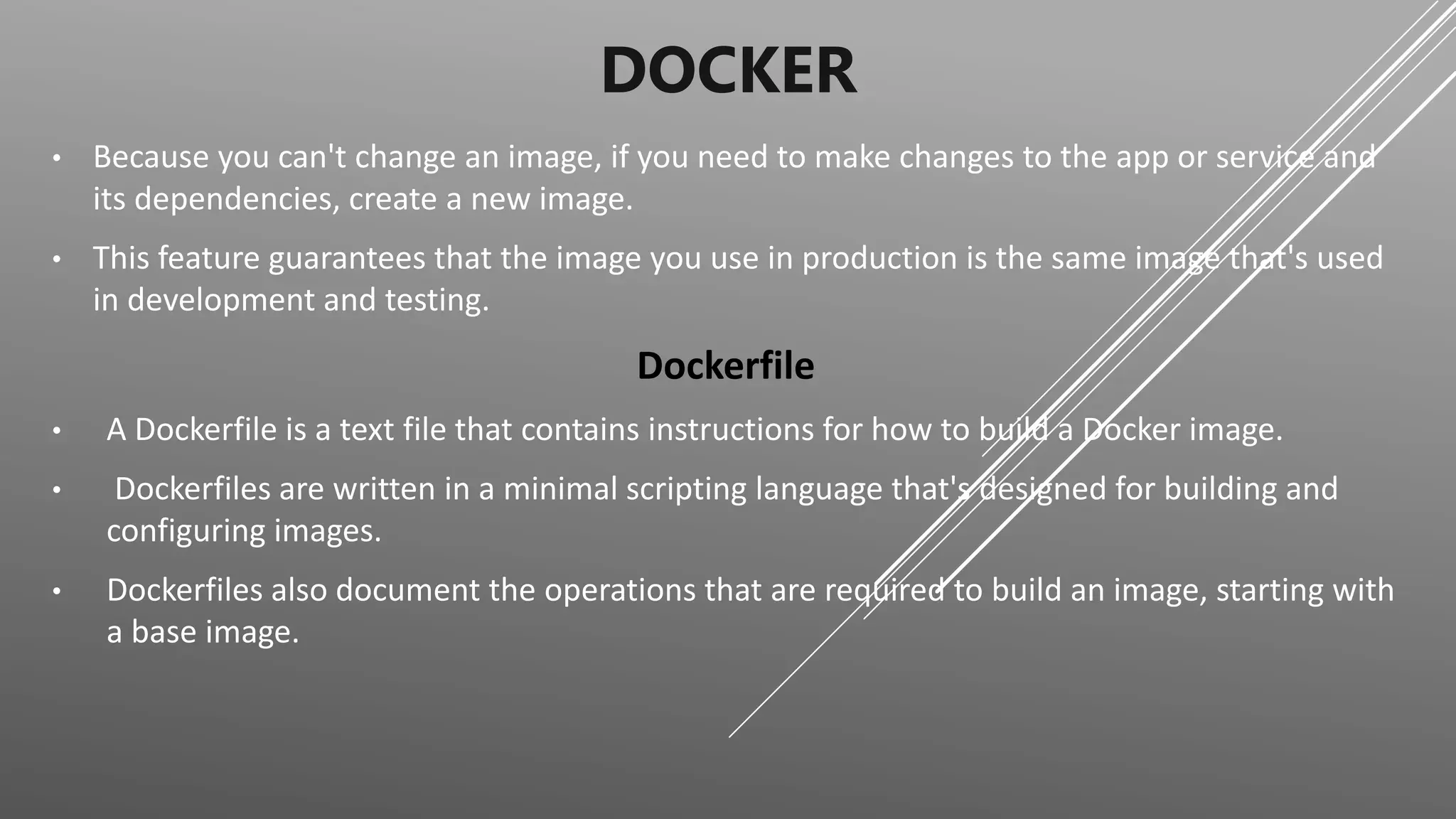 DOCKER

• Because you can't change an image, if you need to make changes to the app or service and its dependencies, create a new image.

• This feature guarantees that the image you use in production is the same image that's used in development and testing.

Dockerfile

• A Dockerfile is a text file that contains instructions for how to build a Docker image.

• Dockerfiles are written in a minimal scripting language that's designed for building and configuring images.

• Dockerfiles also document the operations that are required to build an image, starting with a base image.